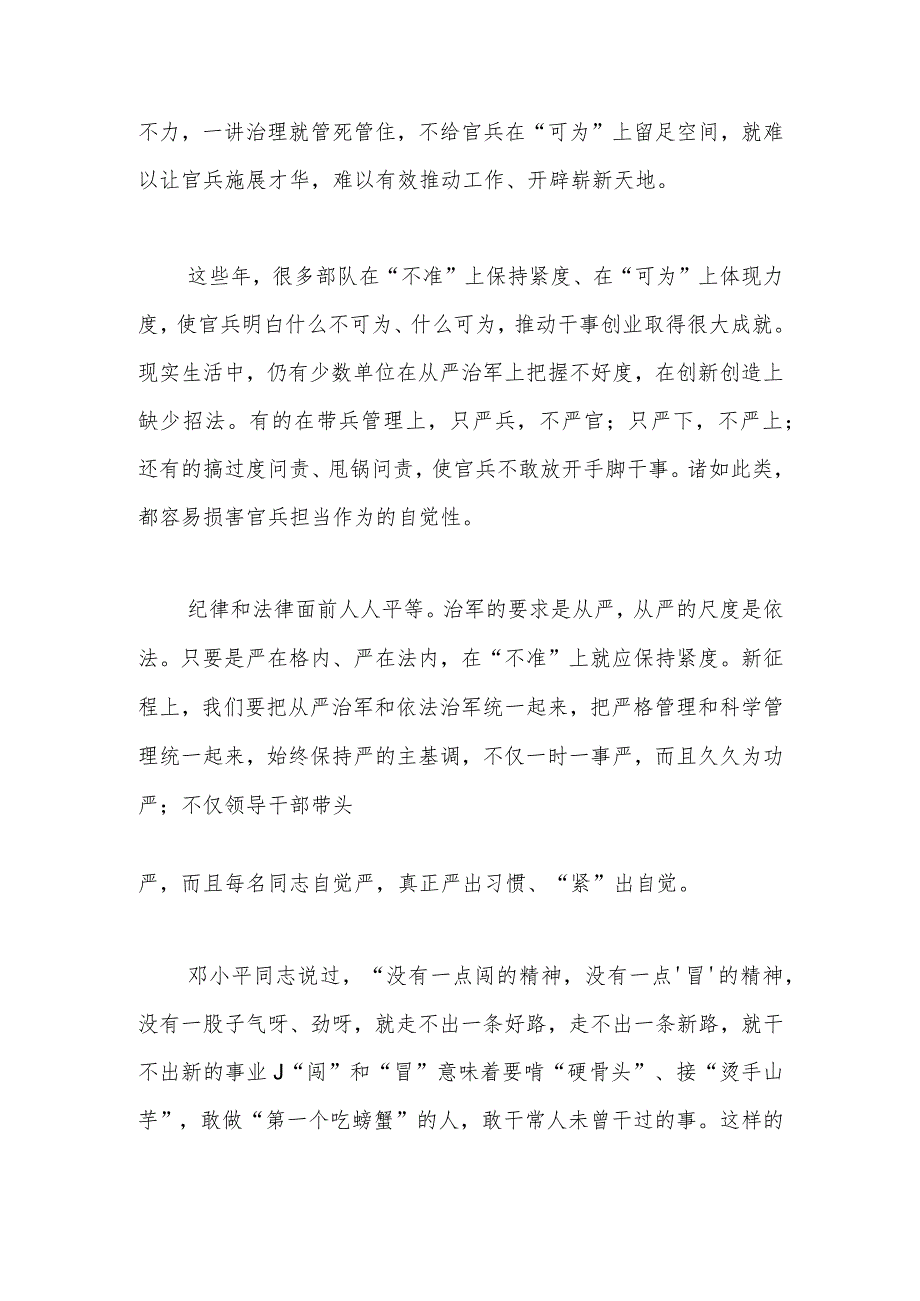 不力，一讲治理就管死管住，不给官兵在“可为”上留足空间，就难以让官兵施展才华，难以有效推动工作、开辟崭新天地。

这些年，很多部队在“不准”上保持紧度、在“可为”上体现力度，使官兵明白什么不可为、什么可为，推动干事创业取得很大成就。现实生活中，仍有少数单位在从严治军上把握不好度，在创新创造上缺少招法。有的在带兵管理上，只严兵，不严官；只严下，不严上；还有的搞过度问责、甩锅问责，使官兵不敢放开手脚干事。诸如此类，都容易损害官兵担当作为的自觉性。

纪律和法律面前人人平等。治军的要求是从严，从严的尺度是依法。只要是严在格内、严在法内，在“不准”上就应保持紧度。新征程上，我们要把从严治军和依法治军统一起来，把严格管理和科学管理统一起来，始终保持严的主基调，不仅一时一事严，而且久久为功严；不仅领导干部带头

严，而且每名同志自觉严，真正严出习惯、“紧”出自觉。

邓小平同志说过，“没有一点闯的精神，没有一点'冒'的精神，没有一股子气呀、劲呀，就走不出一条好路，走不出一条新路，就干不出新的事业J“闯”和“冒”意味着要啃“硬骨头”、接“烫手山芋”，敢做“第一个吃螃蟹”的人，敢干常人未曾干过的事。这样的